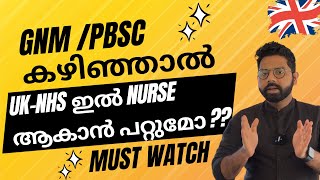 GNM /PBSC
കഴിഞ്ഞാൽ
UK-NHS ഇൽ NURSE
ആകാൻ പറ്റുമോ ??
MUST WATCH